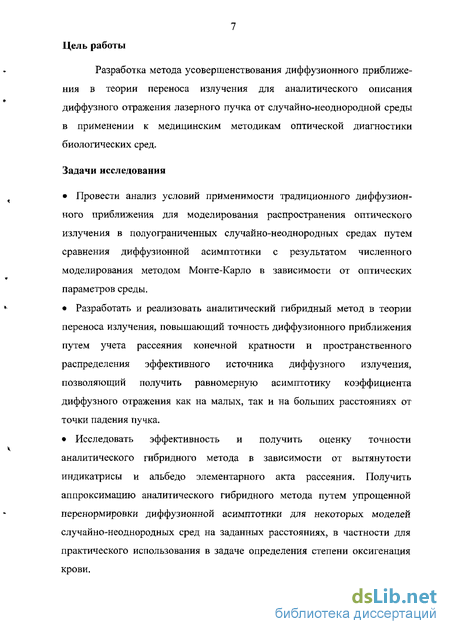 7

Цель работы

Разработка метода усовершенствования диффузионного приближения в теории переноса излучения для аналитического описания диффузного отражения лазерного пучка от случайно-неоднородной среды в применении к медицинским методикам оптической диагностики биологических сред.

Задачи исследования

• Провести анализ условий применимости традиционного диффузионного приближения для моделирования распространения оптического излучения в полуограниченных случайно-неоднородных средах путем сравнения диффузионной асимптотики с результатом численного моделирования методом Монте-Карло в зависимости от оптических параметров среды.

• Разработать и реализовать аналитический гибридный метод в теории переноса излучения, повышающий точность диффузионного приближения путем учета рассеяния конечной кратности и пространственного распределения эффективного источника диффузного излучения, позволяющий получить равномерную асимптотику коэффициента диффузного отражения как на малых, так и на больших расстояниях от точки падения пучка.

• Исследовать эффективность и получить оценку точности аналитического гибридного метода в зависимости от вытянутости индикатрисы и альбедо элементарного акта рассеяния. Получить аппроксимацию аналитического гибридного метода путем упрощенной перенормировки диффузионной асимптотики для некоторых моделей случайно-неоднородных сред на заданных расстояниях, в частности для практического использования в задаче определения степени оксигенация крови.

dsLib.net
библиотека диссертаций